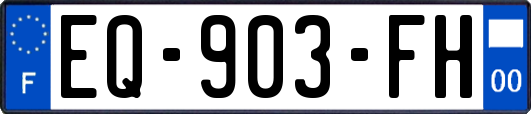 F
EQ-903-FH
00